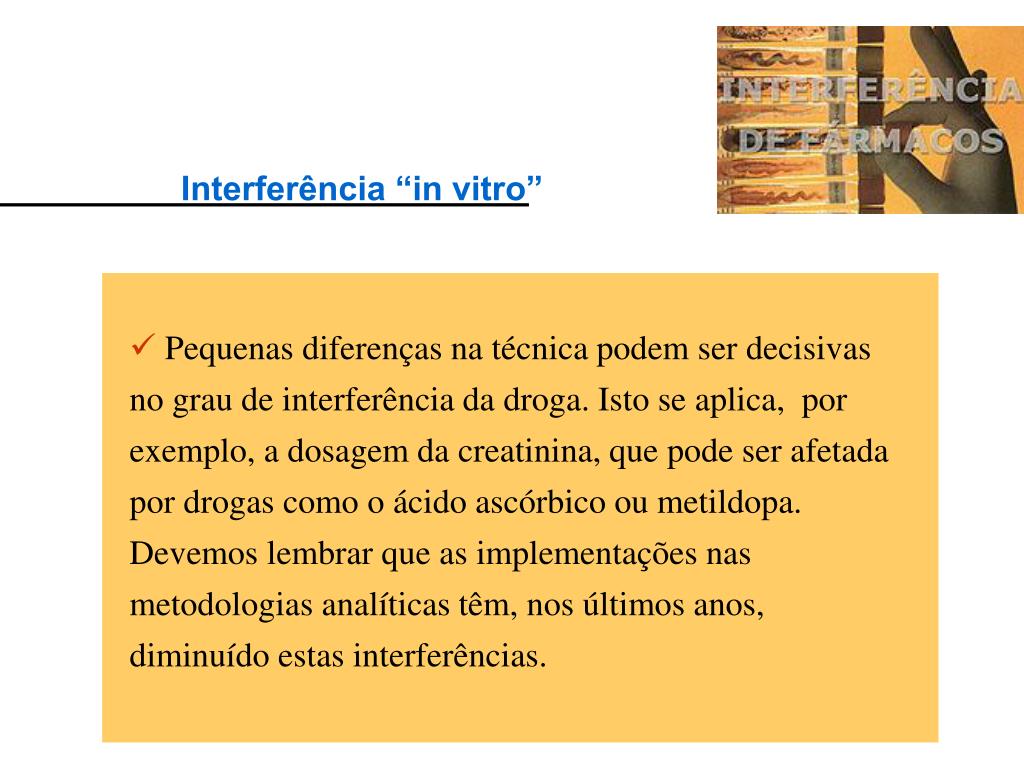 INTERFERÊNCIA DE FÁRMACOS

Interferência “in vitro”

✓ Pequenas diferenças na técnica podem ser decisivas no grau de interferência da droga. Isto se aplica, por exemplo, a dosagem da creatinina, que pode ser afetada por drogas como o ácido ascórbico ou metildopa. Devemos lembrar que as implementações nas metodologias analíticas têm, nos últimos anos, diminuído estas interferências.